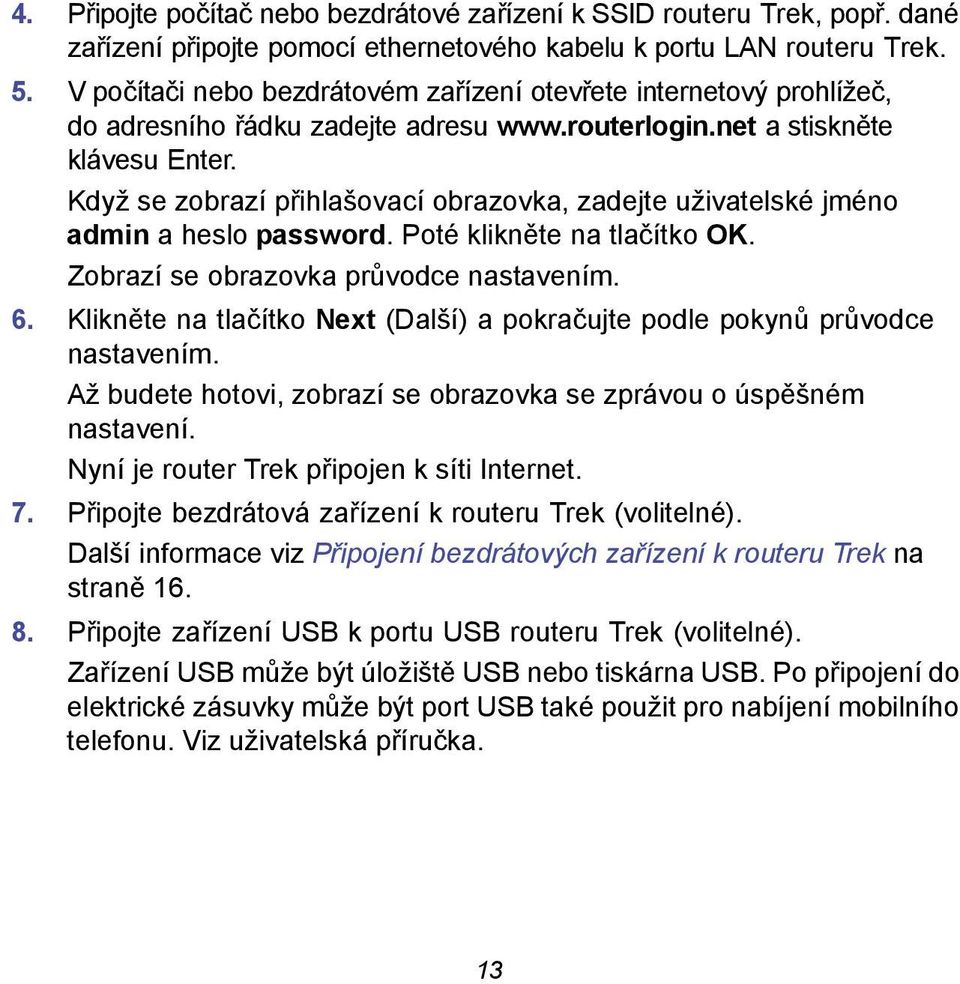 4. Připojte počítač nebo bezdrátové zařízení k SSID routeru Trek, popř. dané zařízení připojte pomocí ethernetového kabelu k portu LAN routeru Trek.

5. V počítači nebo bezdrátovém zařízení otevřete internetový prohlížeč, do adresního řádku zadejte adresu www.routerlogin.net a stiskněte klávesu Enter.

Když se zobrazí přihlašovací obrazovka, zadejte uživatelské jméno admin a heslo password. Poté klikněte na tlačítko OK.

Zobrazí se obrazovka průvodce nastavením.

6. Klikněte na tlačítko Next (Další) a pokračujte podle pokynů průvodce nastavením.

Až budete hotovi, zobrazí se obrazovka se zprávou o úspěšném nastavení.

Nyní je router Trek připojen k síti Internet.

7. Připojte bezdrátová zařízení k routeru Trek (volitelné).

Další informace viz Připojení bezdrátových zařízení k routeru Trek na straně 16.

8. Připojte zařízení USB k portu USB routeru Trek (volitelné).

Zařízení USB může být úložiště USB nebo tiskárna USB. Po připojení do elektrické zásuvky může být port USB také použit pro nabíjení mobilního telefonu. Viz uživatelská příručka.

13